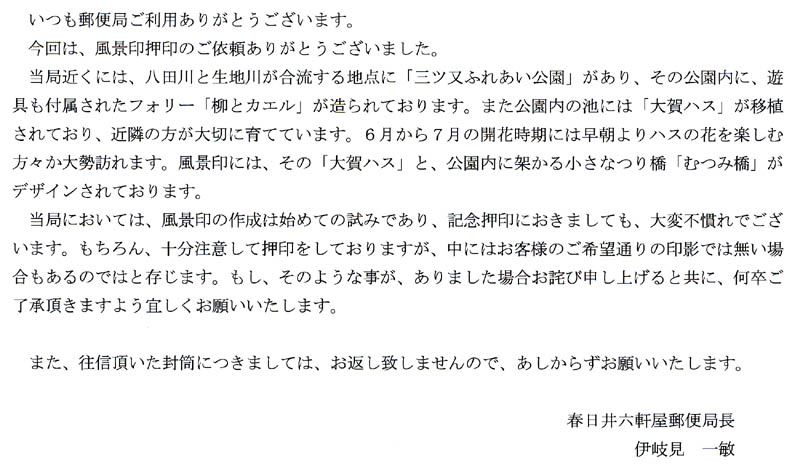 いつも郵便局ご利用ありがとうございます。

今回は、風景印押印のご依頼ありがとうございました。

当局近くには、八田川と生地川が合流する地点に「三ツ又ふれあい公園」があり、その公園内に、遊具も付属されたフォリー「柳とカエル」が造られております。また公園内の池には「大賀ハス」が移植されており、近隣の方が大切に育てています。6月から7月の開花時期には早朝よりハスの花を楽しむ方々か大勢訪れます。風景印には、その「大賀ハス」と、公園内に架かる小さなつり橋「むつみ橋」がデザインされております。

当局においては、風景印の作成は始めての試みであり、記念押印におきましても、大変不慣れでございます。もちろん、十分注意して押印をしておりますが、中にはお客様のご希望通りの印影では無い場合もあるのではと存じます。もし、そのような事が、ありました場合お詫び申し上げると共に、何卒ご了承頂きますよう宜しくお願いいたします。

また、往信頂いた封筒につきましては、お返し致しませんので、あしからずお願いいたします。

春日井六軒屋郵便局長
伊岐見 一敏